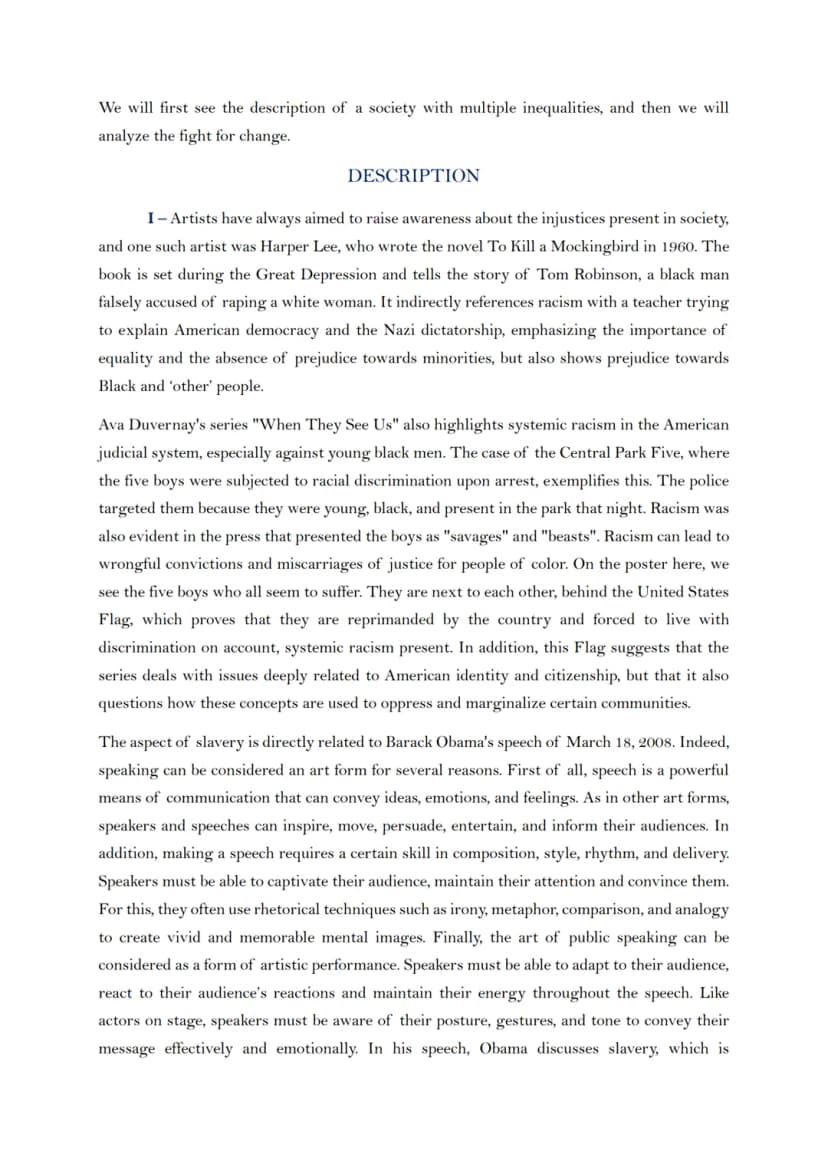 We will first see the description of a society with multiple inequalities, and then we will analyze the fight for change.

DESCRIPTION

I – Artists have always aimed to raise awareness about the injustices present in society, and one such artist was Harper Lee, who wrote the novel To Kill a Mockingbird in 1960. The book is set during the Great Depression and tells the story of Tom Robinson, a black man falsely accused of raping a white woman. It indirectly references racism with a teacher trying to explain American democracy and the Nazi dictatorship, emphasizing the importance of equality and the absence of prejudice towards minorities, but also shows prejudice towards Black and 'other' people.

Ava Duvernay's series "When They See Us" also highlights systemic racism in the American judicial system, especially against young black men. The case of the Central Park Five, where the five boys were subjected to racial discrimination upon arrest, exemplifies this. The police targeted them because they were young, black, and present in the park that night. Racism was also evident in the press that presented the boys as "savages" and "beasts". Racism can lead to wrongful convictions and miscarriages of justice for people of color. On the poster here, we see the five boys who all seem to suffer. They are next to each other, behind the United States Flag, which proves that they are reprimanded by the country and forced to live with discrimination on account, systemic racism present. In addition, this Flag suggests that the series deals with issues deeply related to American identity and citizenship, but that it also questions how these concepts are used to oppress and marginalize certain communities.

The aspect of slavery is directly related to Barack Obama's speech of March 18, 2008. Indeed, speaking can be considered an art form for several reasons. First of all, speech is a powerful means of communication that can convey ideas, emotions, and feelings. As in other art forms, speakers and speeches can inspire, move, persuade, entertain, and inform their audiences. In addition, making a speech requires a certain skill in composition, style, rhythm, and delivery. Speakers must be able to captivate their audience, maintain their attention and convince them. For this, they often use rhetorical techniques such as irony, metaphor, comparison, and analogy to create vivid and memorable mental images. Finally, the art of public speaking can be considered as a form of artistic performance. Speakers must be able to adapt to their audience, react to their audience's reactions and maintain their energy throughout the speech. Like actors on stage, speakers must be aware of their posture, gestures, and tone to convey their message effectively and emotionally. In his speech, Obama discusses slavery, which is